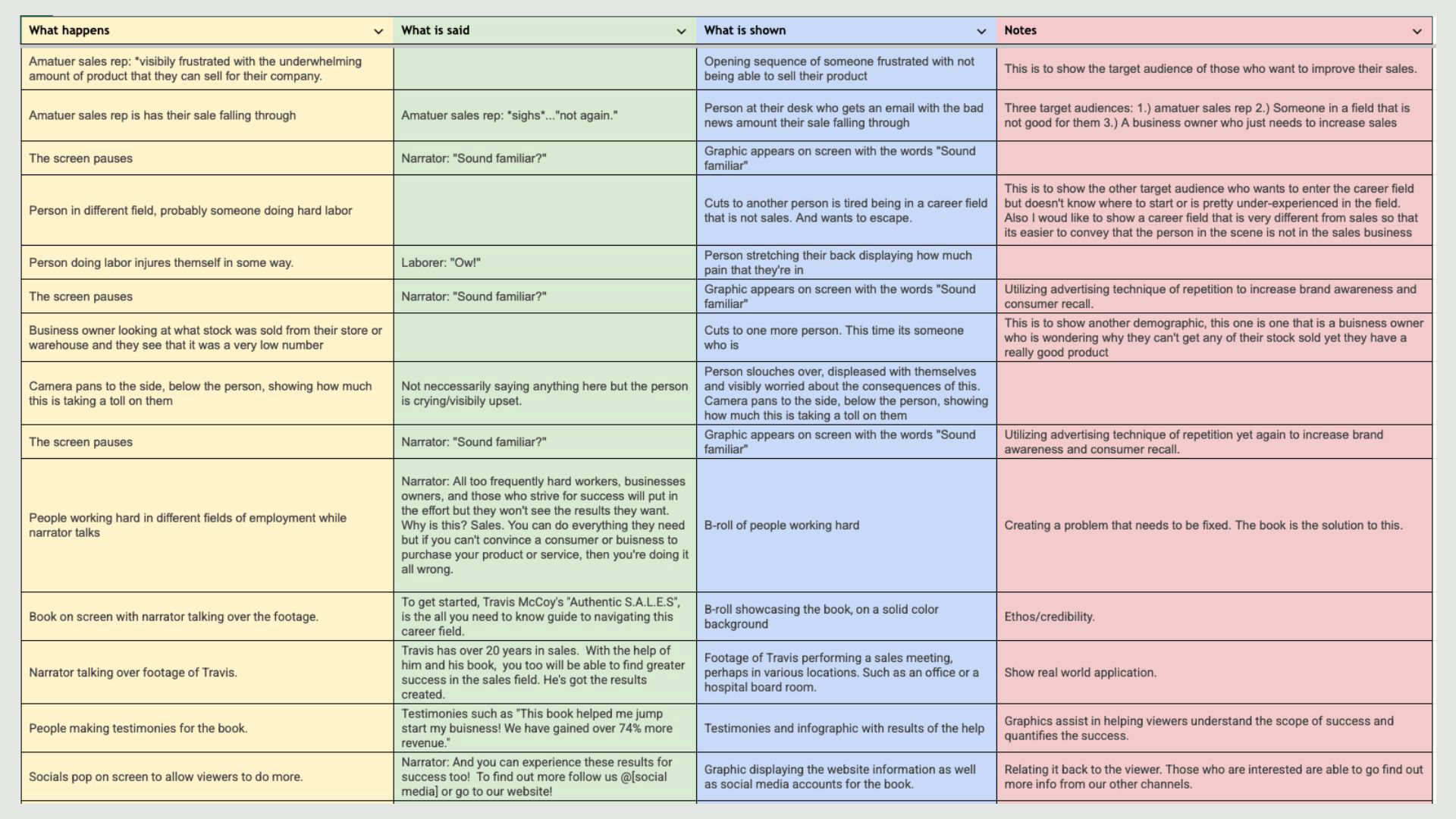 | What happens | What is said | What is shown | Notes |
|---|---|---|---|
| Amatuer sales rep: *visibily frustrated with the underwhelming amount of product that they can sell for their company. | | Opening sequence of someone frustrated with not being able to sell their product | This is to show the target audience of those who want to improve their sales. |
| Amatuer sales rep is has their sale falling through | Amatuer sales rep: *sighs*..."not again." | Person at their desk who gets an email with the bad news amount their sale falling through | Three target audiences: 1.) amatuer sales rep 2.) Someone in a field that is not good for them 3.) A business owner who just needs to increase sales |
| The screen pauses | Narrator: "Sound familiar?" | Graphic appears on screen with the words "Sound familiar" | |
| Person in different field, probably someone doing hard labor | | Cuts to another person is tired being in a career field that is not sales. And wants to escape. | This is to show the other target audience who wants to enter the career field but doesn't know where to start or is pretty under-experienced in the field. Also I woud like to show a career field that is very different from sales so that its easier to convey that the person in the scene is not in the sales business |
| Person doing labor injures themself in some way. | Laborer: "Ow!" | Person stretching their back displaying how much pain that they're in | |
| The screen pauses | Narrator: "Sound familiar?" | Graphic appears on screen with the words "Sound familiar" | Utilizing advertising technique of repetition to increase brand awareness and consumer recall. |
| Business owner looking at what stock was sold from their store or warehouse and they see that it was a very low number | | Cuts to one more person. This time its someone who is | This is to show another demographic, this one is one that is a buisness owner who is wondering why they can't get any of their stock sold yet they have a really good product |
| Camera pans to the side, below the person, showing how much this is taking a toll on them | Not neccessarily saying anything here but the person is crying/visibily upset. | Person slouches over, displeased with themselves and visibly worried about the consequences of this. Camera pans to the side, below the person, showing how much this is taking a toll on them | |
| The screen pauses | Narrator: "Sound familiar?" | Graphic appears on screen with the words "Sound familiar" | Utilizing advertising technique of repetition yet again to increase brand awareness and consumer recall. |
| People working hard in different fields of employment while narrator talks | Narrator: All too frequently hard workers, businesses owners, and those who strive for success will put in the effort but they won't see the results they want. Why is this? Sales. You can do everything they need but if you can't convince a consumer or buisness to purchase your product or service, then you're doing it all wrong. | B-roll of people working hard | Creating a problem that needs to be fixed. The book is the solution to this. |
| Book on screen with narrator talking over the footage. | To get started, Travis McCoy's "Authentic S.A.L.E.S", is the all you need to know guide to navigating this career field. | B-roll showcasing the book, on a solid color background | Ethos/credibility. |
| Narrator talking over footage of Travis. | Travis has over 20 years in sales. With the help of him and his book, you too will be able to find greater success in the sales field. He's got the results created. | Footage of Travis performing a sales meeting, perhaps in various locations. Such as an office or a hospital board room. | Show real world application. |
| People making testimonies for the book. | Testimonies such as "This book helped me jump start my buisness! We have gained over 74% more revenue." | Testimonies and infographic with results of the help | Graphics assist in helping viewers understand the scope of success and quantifies the success. |
| Socials pop on screen to allow viewers to do more. | Narrator: And you can experience these results for success too! To find out more follow us @[social media] or go to our website! | Graphic displaying the website information as well as social media accounts for the book. | Relating it back to the viewer. Those who are interested are able to go find out more info from our other channels. |